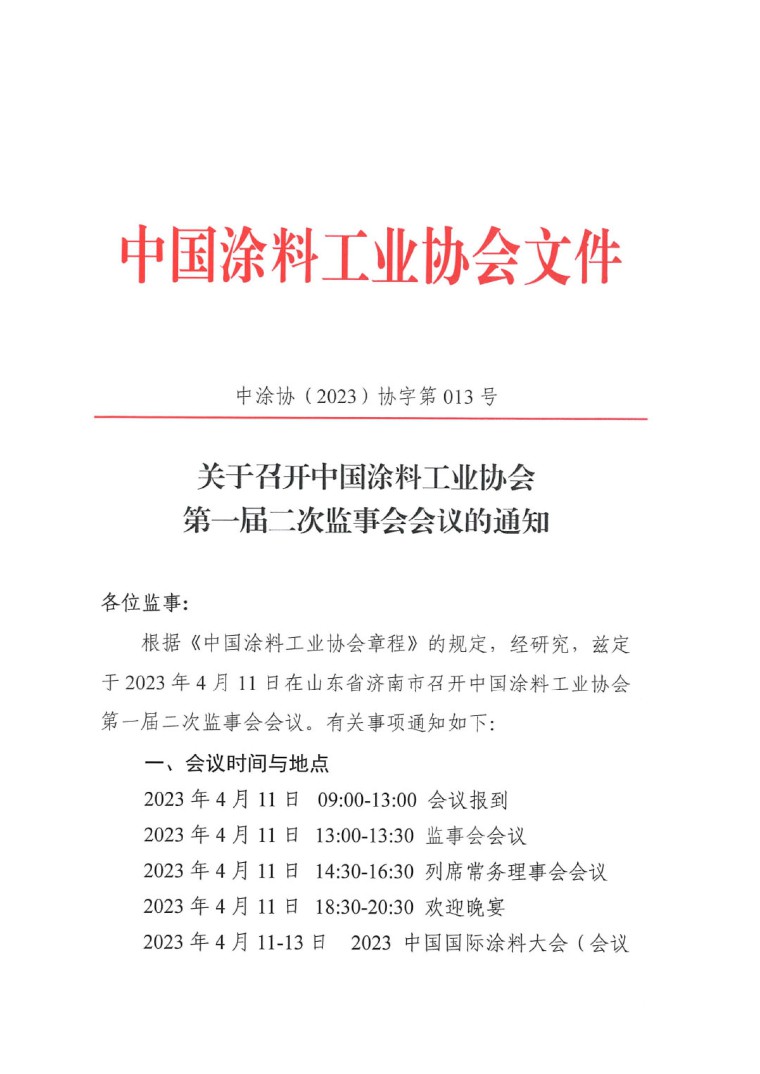 中国涂料工业协会文件

中涂协（2023）协字第 013 号

关于召开中国涂料工业协会
第一届二次监事会会议的通知

各位监事：

根据《中国涂料工业协会章程》的规定，经研究，兹定于 2023 年 4 月 11 日在山东省济南市召开中国涂料工业协会第一届二次监事会会议。有关事项通知如下：

一、会议时间与地点

2023 年 4 月 11 日 09:00-13:00 会议报到

2023 年 4 月 11 日 13:00-13:30 监事会会议

2023 年 4 月 11 日 14:30-16:30 列席常务理事会会议

2023 年 4 月 11 日 18:30-20:30 欢迎晚宴

2023 年 4 月 11-13 日 2023 中国国际涂料大会（会议